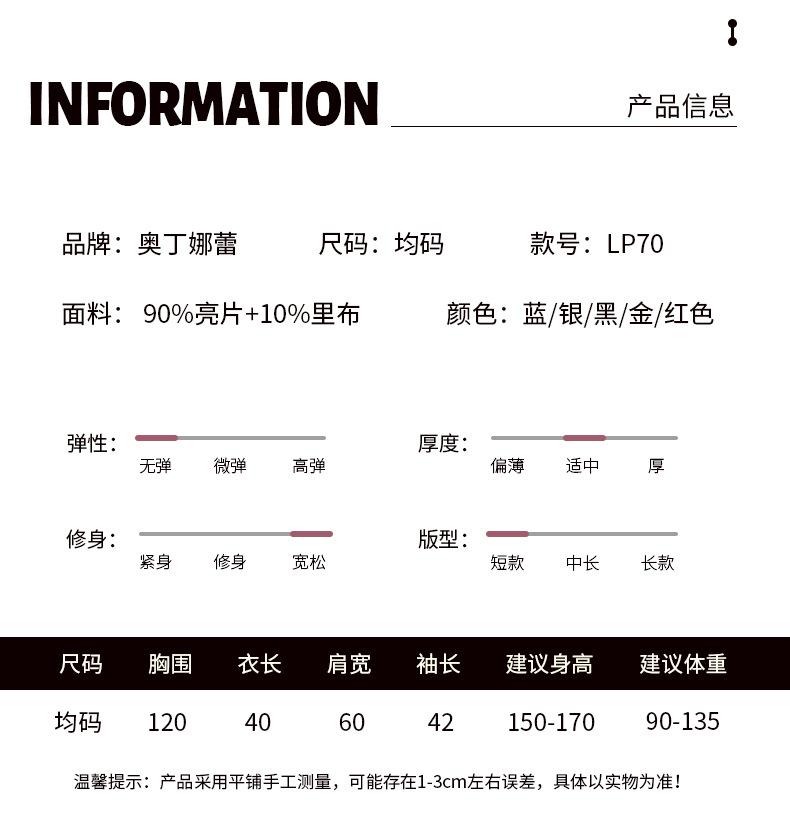 INFORMATION

产品信息

品牌：奥丁娜蕾 尺码：均码 款号：LP70

面料：90%亮片+10%里布 颜色：蓝/银/黑/金/红色

弹性：
无弹 微弹 高弹

厚度：
偏薄 适中 厚

修身：
紧身 修身 宽松

版型：
短款 中长 长款

| 尺码 | 胸围 | 衣长 | 肩宽 | 袖长 | 建议身高 | 建议体重 |
|---|---|---|---|---|---|---|
| 均码 | 120 | 40 | 60 | 42 | 150-170 | 90-135 |

温馨提示：产品采用平铺手工测量，可能存在1-3cm左右误差，具体以实物为准！